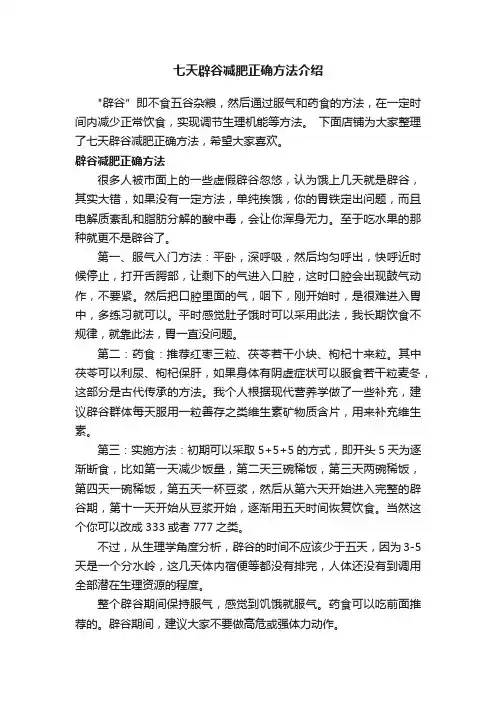 七天辟谷减肥正确方法介绍

"辟谷" 即不食五谷杂粮，然后通过服气和药食的方法，在一定时间内减少正常饮食，实现调节生理机能等方法。 下面店铺为大家整理了七天辟谷减肥正确方法，希望大家喜欢。

辟谷减肥正确方法

很多人被市面上的一些虚假辟谷忽悠，认为饿上几天就是辟谷，其实大错，如果没有一定方法，单纯挨饿，你的胃铁定出问题，而且电解质紊乱和脂肪分解的酸中毒，会让你浑身无力。至于吃水果的那种就更不是辟谷了。

第一、服气入门方法：平卧，深呼吸，然后均匀呼出，快呼近时候停止，打开舌腭部，让剩下的气进入口腔，这时口腔会出现鼓气动作，不要紧。然后把口腔里面的气，咽下，刚开始时，是很难进入胃中，多练习就可以。平时感觉肚子饿时可以采用此法，我长期饮食不规律，就靠此法，胃一直没问题。

第二：药食：推荐红枣三粒、茯苓若干小块、枸杞十来粒。其中茯苓可以利尿、枸杞保肝，如果身体有阴虚症状可以服食若干粒麦冬，这部分是古代传承的方法。我个人根据现代营养学做了一些补充，建议辟谷群体每天服用一粒善存之类维生素矿物质含片，用来补充维生素。

第三：实施方法：初期可以采取 5+5+5 的方式，即开头 5 天为逐渐断食，比如第一天减少饭量，第二天三碗稀饭，第三天两碗稀饭，第四天一碗稀饭，第五天一杯豆浆，然后从第六天开始进入完整的辟谷期，第十一天开始从豆浆开始，逐渐用五天时间恢复饮食。当然这个你可以改成 333 或者 777 之类。

不过，从生理学角度分析，辟谷的时间不应该少于五天，因为 3-5 天是一个分水岭，这几天体内宿便等都没有排完，人体还没有到调用全部潜在生理资源的程度。

整个辟谷期间保持服气，感觉到饥饿就服气。药食可以吃前面推荐的。辟谷期间，建议大家不要做高危或强体力动作。